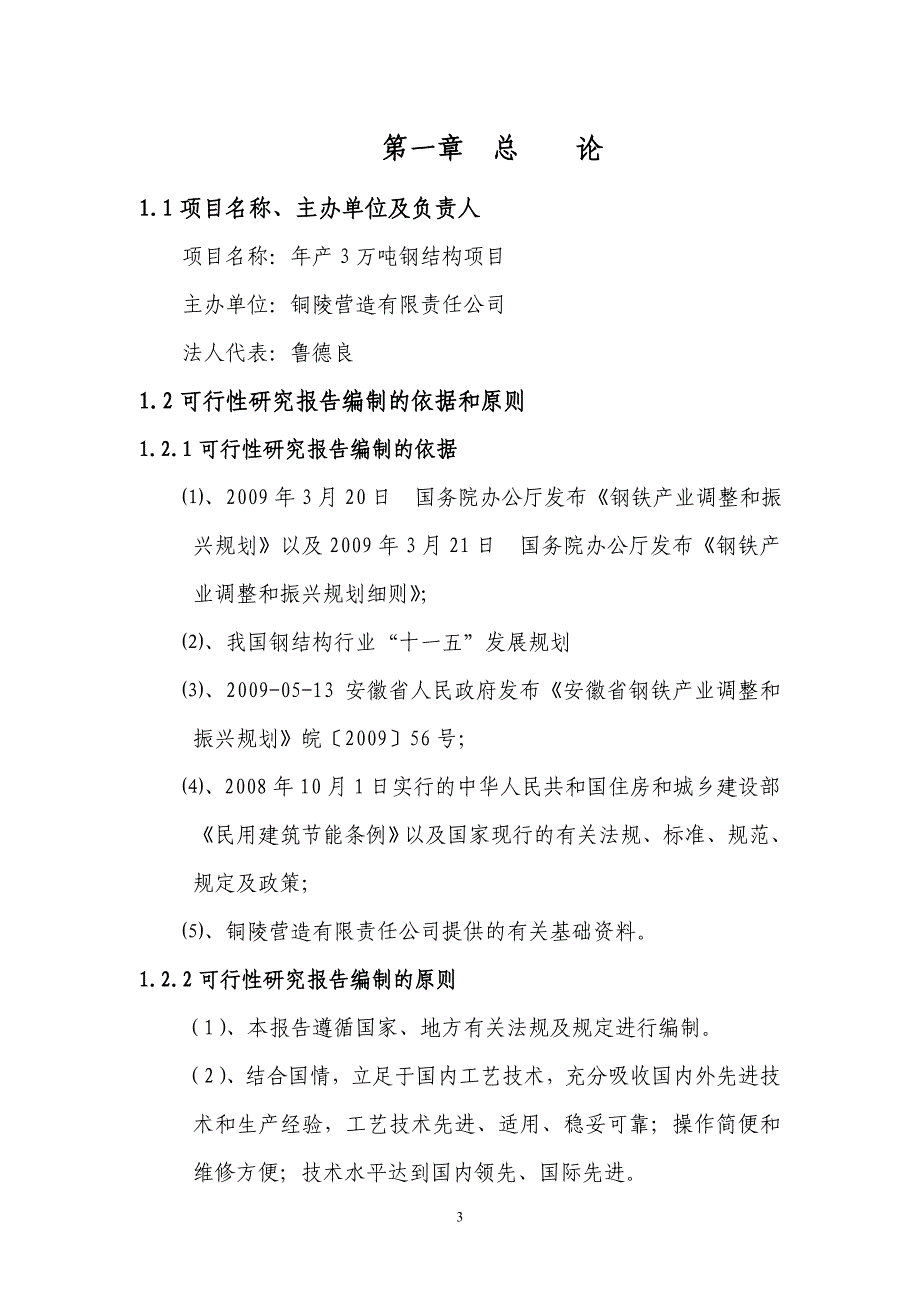 第一章　总　　论

1.1 项目名称、主办单位及负责人

项目名称：年产 3 万吨钢结构项目

主办单位：铜陵营造有限责任公司

法人代表：鲁德良

1.2 可行性研究报告编制的依据和原则

1.2.1 可行性研究报告编制的依据

⑴、2009 年 3 月 20 日　国务院办公厅发布《钢铁产业调整和振兴规划》以及 2009 年 3 月 21 日　国务院办公厅发布《钢铁产业调整和振兴规划细则》;

⑵、我国钢结构行业“十一五”发展规划

⑶、2009-05-13 安徽省人民政府发布《安徽省钢铁产业调整和振兴规划》皖〔2009〕56 号;

⑷、2008 年 10 月 1 日实行的中华人民共和国住房和城乡建设部《民用建筑节能条例》以及国家现行的有关法规、标准、规范、规定及政策;

⑸、铜陵营造有限责任公司提供的有关基础资料。

1.2.2 可行性研究报告编制的原则

（1）、本报告遵循国家、地方有关法规及规定进行编制。

（2）、结合国情，立足于国内工艺技术，充分吸收国内外先进技术和生产经验，工艺技术先进、适用、稳妥可靠；操作简便和维修方便；技术水平达到国内领先、国际先进。

3